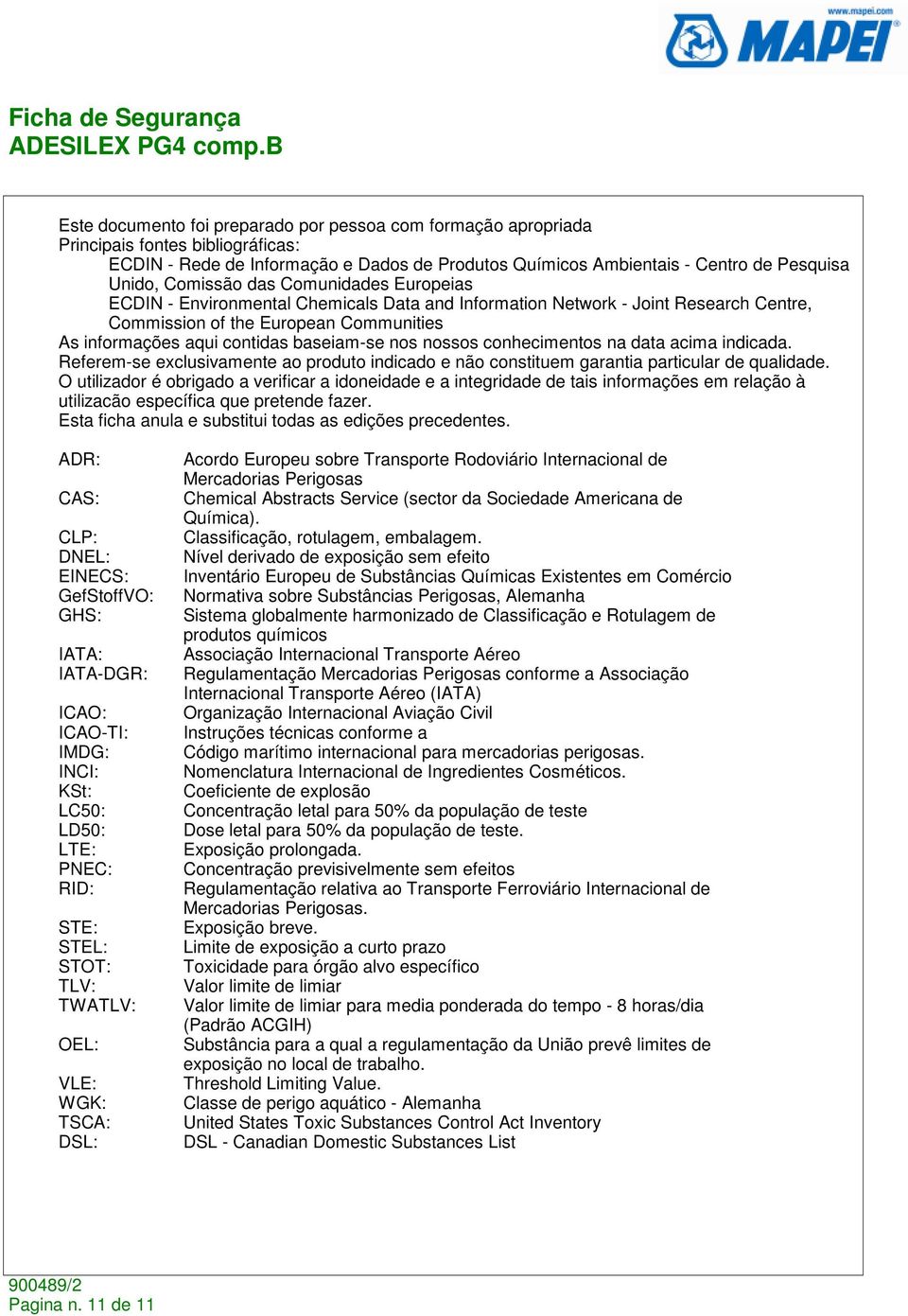 www.mapei.com
MAPEI

Ficha de Segurança
ADESILEX PG4 comp.B

Este documento foi preparado por pessoa com formação apropriada
Principais fontes bibliográficas:
ECDIN - Rede de Informação e Dados de Produtos Químicos Ambientais - Centro de Pesquisa Unido, Comissão das Comunidades Europeias
ECDIN - Environmental Chemicals Data and Information Network - Joint Research Centre, Commission of the European Communities
As informações aqui contidas baseiam-se nos nossos conhecimentos na data acima indicada. Referem-se exclusivamente ao produto indicado e não constituem garantia particular de qualidade. O utilizador é obrigado a verificar a idoneidade e a integridade de tais informações em relação à utilizacão específica que pretende fazer.
Esta ficha anula e substitui todas as edições precedentes.

| | |
|---|---|
| ADR: | Acordo Europeu sobre Transporte Rodoviário Internacional de Mercadorias Perigosas |
| CAS: | Chemical Abstracts Service (sector da Sociedade Americana de Química). |
| CLP: | Classificação, rotulagem, embalagem. |
| DNEL: | Nível derivado de exposição sem efeito |
| EINECS: | Inventário Europeu de Substâncias Químicas Existentes em Comércio |
| GefStoffVO: | Normativa sobre Substâncias Perigosas, Alemanha |
| GHS: | Sistema globalmente harmonizado de Classificação e Rotulagem de produtos químicos |
| IATA: | Associação Internacional Transporte Aéreo |
| IATA-DGR: | Regulamentação Mercadorias Perigosas conforme a Associação Internacional Transporte Aéreo (IATA) |
| ICAO: | Organização Internacional Aviação Civil |
| ICAO-TI: | Instruções técnicas conforme a |
| IMDG: | Código marítimo internacional para mercadorias perigosas. |
| INCI: | Nomenclatura Internacional de Ingredientes Cosméticos. |
| KSt: | Coeficiente de explosão |
| LC50: | Concentração letal para 50% da população de teste |
| LD50: | Dose letal para 50% da população de teste. |
| LTE: | Exposição prolongada. |
| PNEC: | Concentração previsivelmente sem efeitos |
| RID: | Regulamentação relativa ao Transporte Ferroviário Internacional de Mercadorias Perigosas. |
| STE: | Exposição breve. |
| STEL: | Limite de exposição a curto prazo |
| STOT: | Toxicidade para órgão alvo específico |
| TLV: | Valor limite de limiar |
| TWATLV: | Valor limite de limiar para media ponderada do tempo - 8 horas/dia (Padrão ACGIH) |
| OEL: | Substância para a qual a regulamentação da União prevê limites de exposição no local de trabalho. |
| VLE: | Threshold Limiting Value. |
| WGK: | Classe de perigo aquático - Alemanha |
| TSCA: | United States Toxic Substances Control Act Inventory |
| DSL: | DSL - Canadian Domestic Substances List |

900489/2
Pagina n. 11 de 11